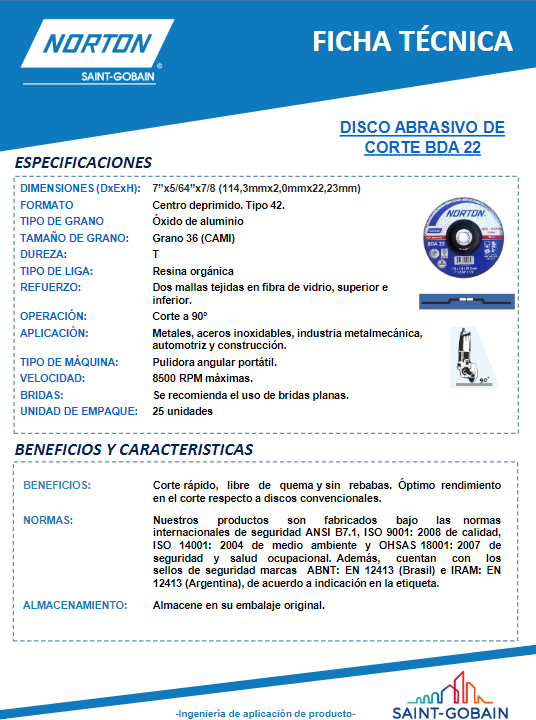 NORTON
SAINT-GOBAIN

FICHA TÉCNICA

DISCO ABRASIVO DE CORTE BDA 22

ESPECIFICACIONES

| | |
|---|---|
| DIMENSIONES (DxExH): | 7”x5/64”x7/8 (114,3mmx2,0mmx22,23mm) |
| FORMATO | Centro deprimido. Tipo 42. |
| TIPO DE GRANO | Óxido de aluminio |
| TAMAÑO DE GRANO: | Grano 36 (CAMI) |
| DUREZA: | T |
| TIPO DE LIGA: | Resina orgánica |
| REFUERZO: | Dos mallas tejidas en fibra de vidrio, superior e inferior. |
| OPERACIÓN: | Corte a 90º |
| APLICACIÓN: | Metales, aceros inoxidables, industria metalmecánica, automotriz y construcción. |
| TIPO DE MÁQUINA: | Pulidora angular portátil. |
| VELOCIDAD: | 8500 RPM máximas. |
| BRIDAS: | Se recomienda el uso de bridas planas. |
| UNIDAD DE EMPAQUE: | 25 unidades |

NORTON
BDA 22

90°

BENEFICIOS Y CARACTERISTICAS

| | |
|---|---|
| BENEFICIOS: | Corte rápido, libre de quema y sin rebabas. Óptimo rendimiento en el corte respecto a discos convencionales. |
| NORMAS: | Nuestros productos son fabricados bajo las normas internacionales de seguridad ANSI B7.1, ISO 9001: 2008 de calidad, ISO 14001: 2004 de medio ambiente y OHSAS 18001: 2007 de seguridad y salud ocupacional. Además, cuentan con los sellos de seguridad marcas ABNT: EN 12413 (Brasil) e IRAM: EN 12413 (Argentina), de acuerdo a indicación en la etiqueta. |
| ALMACENAMIENTO: | Almacene en su embalaje original. |

-Ingeniería de aplicación de producto-

SAINT-GOBAIN